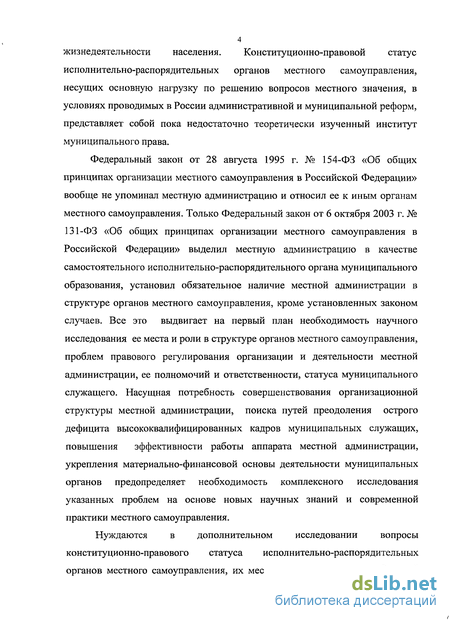 4

жизнедеятельности населения. Конституционно-правовой статус исполнительно-распорядительных органов местного самоуправления, несущих основную нагрузку по решению вопросов местного значения, в условиях проводимых в России административной и муниципальной реформ, представляет собой пока недостаточно теоретически изученный институт муниципального права.

Федеральный закон от 28 августа 1995 г. № 154-ФЗ «Об общих принципах организации местного самоуправления в Российской Федерации» вообще не упоминал местную администрацию и относил ее к иным органам местного самоуправления. Только Федеральный закон от 6 октября 2003 г. № 131-ФЗ «Об общих принципах организации местного самоуправления в Российской Федерации» выделил местную администрацию в качестве самостоятельного исполнительно-распорядительного органа муниципального образования, установил обязательное наличие местной администрации в структуре органов местного самоуправления, кроме установленных законом случаев. Все это выдвигает на первый план необходимость научного исследования ее места и роли в структуре органов местного самоуправления, проблем правового регулирования организации и деятельности местной администрации, ее полномочий и ответственности, статуса муниципального служащего. Насущная потребность совершенствования организационной структуры местной администрации, поиска путей преодоления острого дефицита высококвалифицированных кадров муниципальных служащих, повышения эффективности работы аппарата местной администрации, укрепления материально-финансовой основы деятельности муниципальных органов предопределяет необходимость комплексного исследования указанных проблем на основе новых научных знаний и современной практики местного самоуправления.

Нуждаются в дополнительном исследовании вопросы конституционно-правового статуса исполнительно-распорядительных органов местного самоуправления, их мес

dsLib.net
библиотека диссертаций